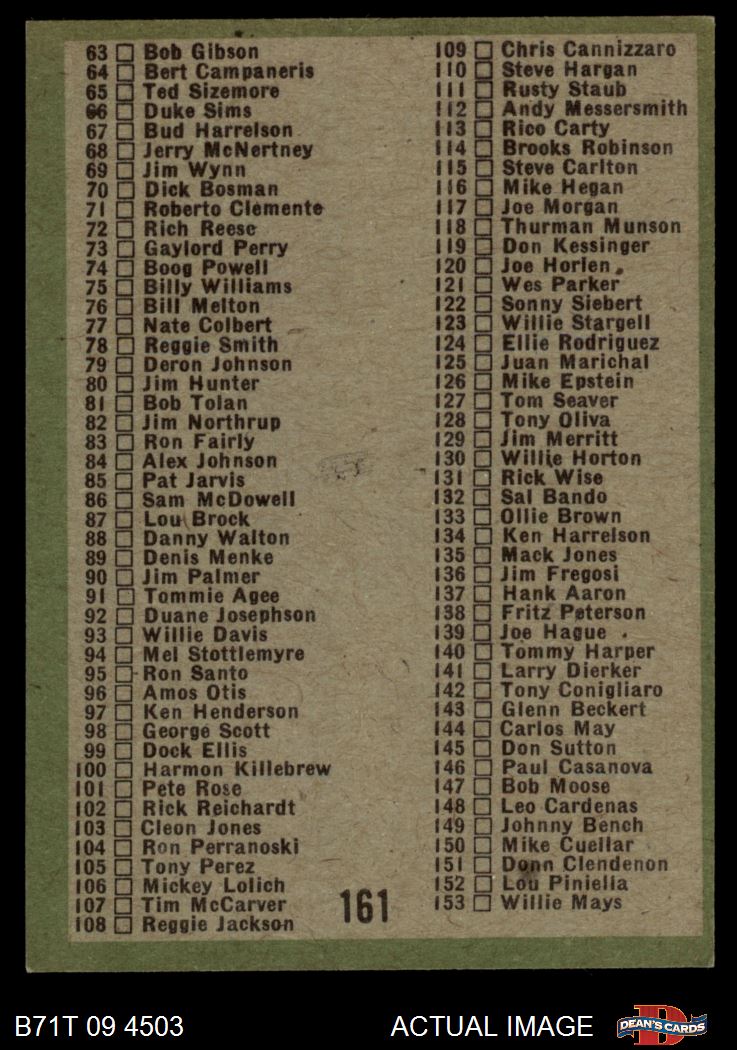 63 ☐ Bob Gibson
64 ☐ Bert Campaneris
65 ☐ Ted Sizemore
66 ☐ Duke Sims
67 ☐ Bud Harrelson
68 ☐ Jerry McNertney
69 ☐ Jim Wynn
70 ☐ Dick Bosman
71 ☐ Roberto Clemente
72 ☐ Rich Reese
73 ☐ Gaylord Perry
74 ☐ Boog Powell
75 ☐ Billy Williams
76 ☐ Bill Melton
77 ☐ Nate Colbert
78 ☐ Reggie Smith
79 ☐ Deron Johnson
80 ☐ Jim Hunter
81 ☐ Bob Tolan
82 ☐ Jim Northrup
83 ☐ Ron Fairly
84 ☐ Alex Johnson
85 ☐ Pat Jarvis
86 ☐ Sam McDowell
87 ☐ Lou Brock
88 ☐ Danny Walton
89 ☐ Denis Menke
90 ☐ Jim Palmer
91 ☐ Tommie Agee
92 ☐ Duane Josephson
93 ☐ Willie Davis
94 ☐ Mel Stottlemyre
95 ☐ Ron Santo
96 ☐ Amos Otis
97 ☐ Ken Henderson
98 ☐ George Scott
99 ☐ Dock Ellis
100 ☐ Harmon Killebrew
101 ☐ Pete Rose
102 ☐ Rick Reichardt
103 ☐ Cleon Jones
104 ☐ Ron Perranoski
105 ☐ Tony Perez
106 ☐ Mickey Lolich
107 ☐ Tim McCarver
108 ☐ Reggie Jackson

109 ☐ Chris Cannizzaro
110 ☐ Steve Hargan
111 ☐ Rusty Staub
112 ☐ Andy Messersmith
113 ☐ Rico Carty
114 ☐ Brooks Robinson
115 ☐ Steve Carlton
116 ☐ Mike Hegan
117 ☐ Joe Morgan
118 ☐ Thurman Munson
119 ☐ Don Kessinger
120 ☐ Joe Horlen
121 ☐ Wes Parker
122 ☐ Sonny Siebert
123 ☐ Willie Stargell
124 ☐ Ellie Rodriguez
125 ☐ Juan Marichal
126 ☐ Mike Epstein
127 ☐ Tom Seaver
128 ☐ Tony Oliva
129 ☐ Jim Merritt
130 ☐ Willie Horton
131 ☐ Rick Wise
132 ☐ Sal Bando
133 ☐ Ollie Brown
134 ☐ Ken Harrelson
135 ☐ Mack Jones
136 ☐ Jim Fregosi
137 ☐ Hank Aaron
138 ☐ Fritz Peterson
139 ☐ Joe Hague
140 ☐ Tommy Harper
141 ☐ Larry Dierker
142 ☐ Tony Conigliaro
143 ☐ Glenn Beckert
144 ☐ Carlos May
145 ☐ Don Sutton
146 ☐ Paul Casanova
147 ☐ Bob Moose
148 ☐ Leo Cardenas
149 ☐ Johnny Bench
150 ☐ Mike Cuellar
151 ☐ Donn Clendenon
152 ☐ Lou Piniella
153 ☐ Willie Mays

161

B71T 09 4503
ACTUAL IMAGE
DEAN'S CARDS